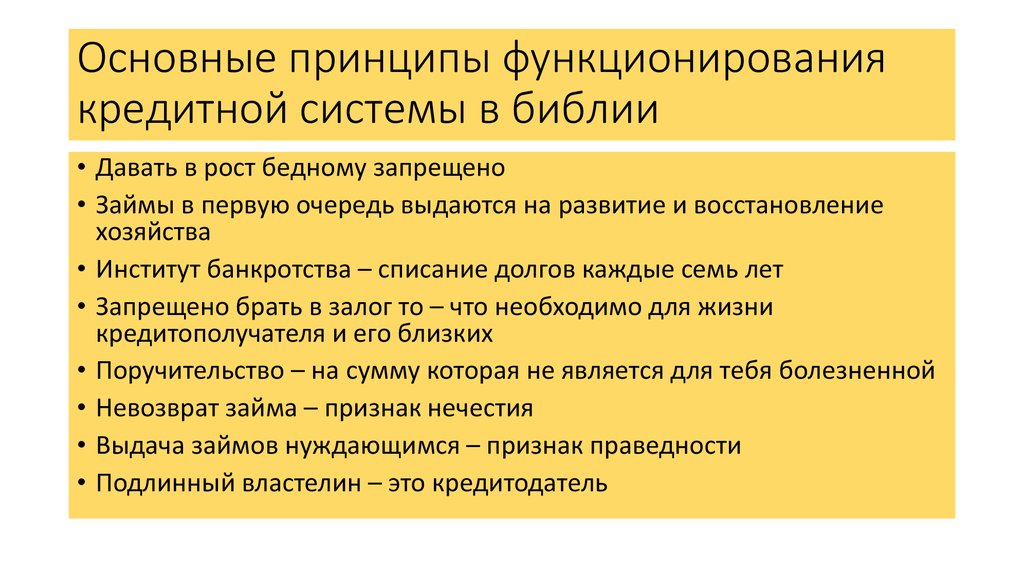 Основные принципы функционирования кредитной системы в библии

• Давать в рост бедному запрещено
• Займы в первую очередь выдаются на развитие и восстановление хозяйства
• Институт банкротства – списание долгов каждые семь лет
• Запрещено брать в залог то – что необходимо для жизни кредитополучателя и его близких
• Поручительство – на сумму которая не является для тебя болезненной
• Невозврат займа – признак нечестия
• Выдача займов нуждающимся – признак праведности
• Подлинный властелин – это кредитодатель